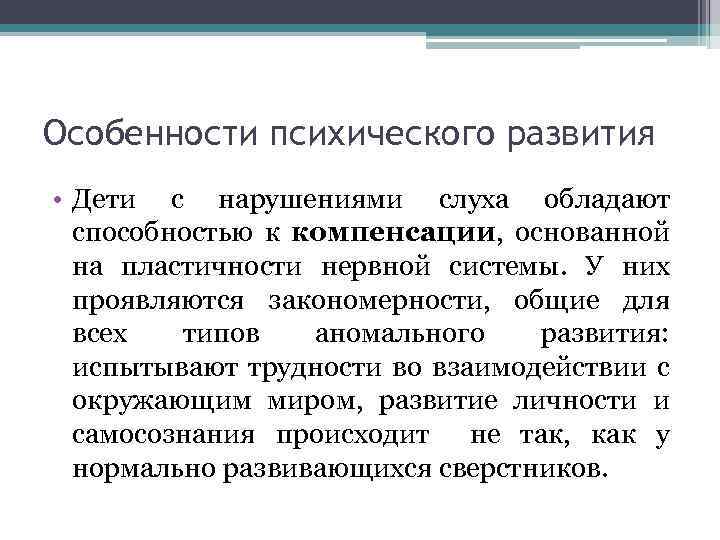 Особенности психического развития

• Дети с нарушениями слуха обладают способностью к **компенсации**, основанной на пластичности нервной системы. У них проявляются закономерности, общие для всех типов аномального развития: испытывают трудности во взаимодействии с окружающим миром, развитие личности и самосознания происходит не так, как у нормально развивающихся сверстников.